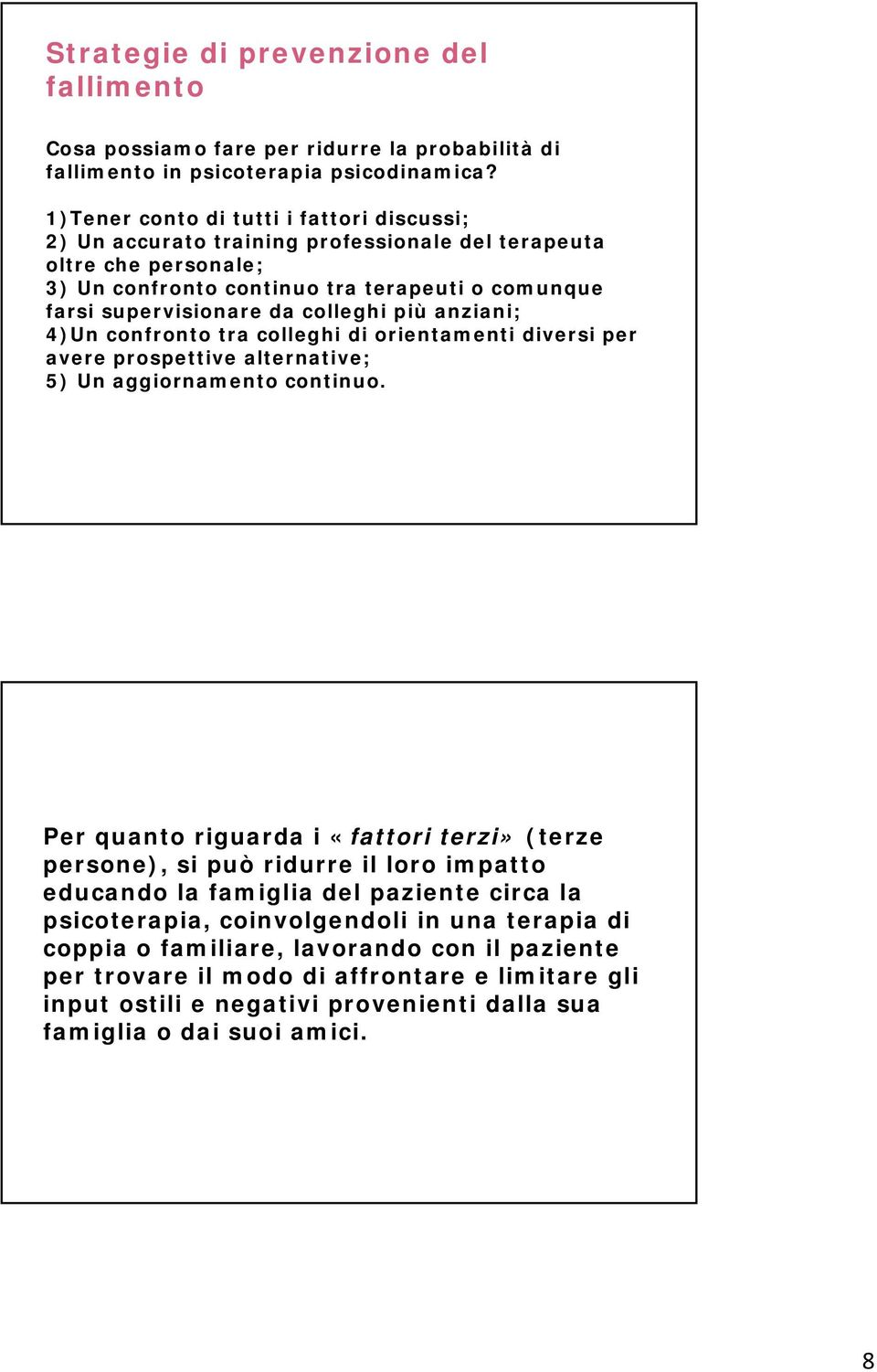 Strategie di prevenzione del fallimento

Cosa possiamo fare per ridurre la probabilità di fallimento in psicoterapia psicodinamica?

1)Tener conto di tutti i fattori discussi;
2) Un accurato training professionale del terapeuta oltre che personale;
3) Un confronto continuo tra terapeuti o comunque farsi supervisionare da colleghi più anziani;
4)Un confronto tra colleghi di orientamenti diversi per avere prospettive alternative;
5) Un aggiornamento continuo.

Per quanto riguarda i «fattori terzi» (terze persone), si può ridurre il loro impatto educando la famiglia del paziente circa la psicoterapia, coinvolgendoli in una terapia di coppia o familiare, lavorando con il paziente per trovare il modo di affrontare e limitare gli input ostili e negativi provenienti dalla sua famiglia o dai suoi amici.

8